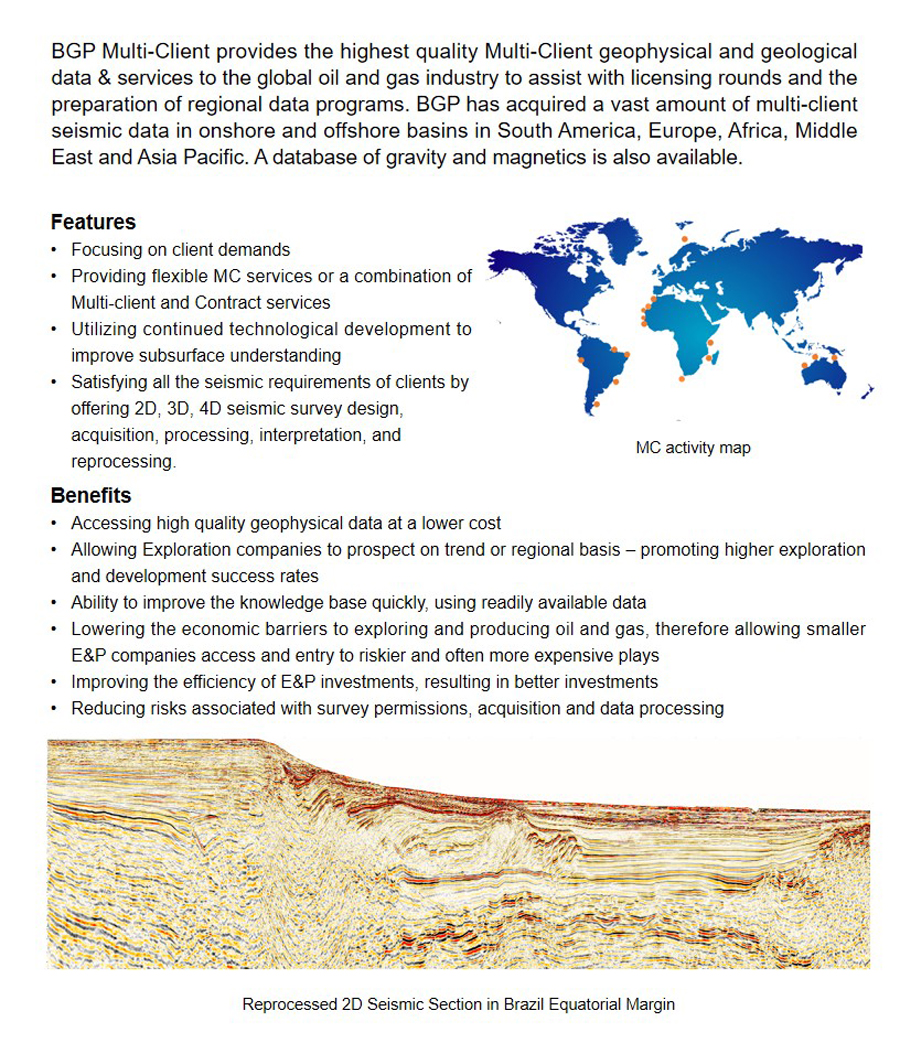 BGP Multi-Client provides the highest quality Multi-Client geophysical and geological data & services to the global oil and gas industry to assist with licensing rounds and the preparation of regional data programs. BGP has acquired a vast amount of multi-client seismic data in onshore and offshore basins in South America, Europe, Africa, Middle East and Asia Pacific. A database of gravity and magnetics is also available.

Features
• Focusing on client demands
• Providing flexible MC services or a combination of Multi-client and Contract services
• Utilizing continued technological development to improve subsurface understanding
• Satisfying all the seismic requirements of clients by offering 2D, 3D, 4D seismic survey design, acquisition, processing, interpretation, and reprocessing.

MC activity map

Benefits
• Accessing high quality geophysical data at a lower cost
• Allowing Exploration companies to prospect on trend or regional basis – promoting higher exploration and development success rates
• Ability to improve the knowledge base quickly, using readily available data
• Lowering the economic barriers to exploring and producing oil and gas, therefore allowing smaller E&P companies access and entry to riskier and often more expensive plays
• Improving the efficiency of E&P investments, resulting in better investments
• Reducing risks associated with survey permissions, acquisition and data processing

Reprocessed 2D Seismic Section in Brazil Equatorial Margin